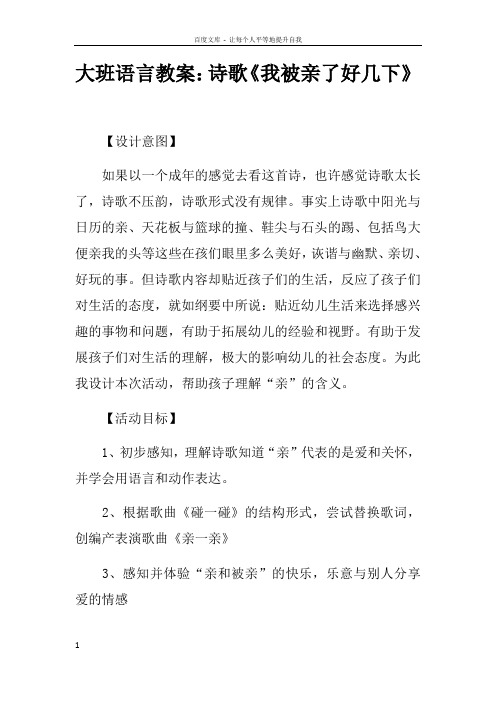 百度文库 - 让每个人平等地提升自我

大班语言教案：诗歌《我被亲了好几下》

【设计意图】

如果以一个成年的感觉去看这首诗，也许感觉诗歌太长了，诗歌不压韵，诗歌形式没有规律。事实上诗歌中阳光与日历的亲、天花板与篮球的撞、鞋尖与石头的踢、包括鸟大便亲我的头等这些在孩们眼里多么美好，诙谐与幽默、亲切、好玩的事。但诗歌内容却贴近孩子们的生活，反应了孩子们对生活的态度，就如纲要中所说：贴近幼儿生活来选择感兴趣的事物和问题，有助于拓展幼儿的经验和视野。有助于发展孩子们对生活的理解，极大的影响幼儿的社会态度。为此我设计本次活动，帮助孩子理解“亲”的含义。

【活动目标】

1、初步感知，理解诗歌知道“亲”代表的是爱和关怀，并学会用语言和动作表达。

2、根据歌曲《碰一碰》的结构形式，尝试替换歌词，创编产表演歌曲《亲一亲》

3、感知并体验“亲和被亲”的快乐，乐意与别人分享爱的情感

1